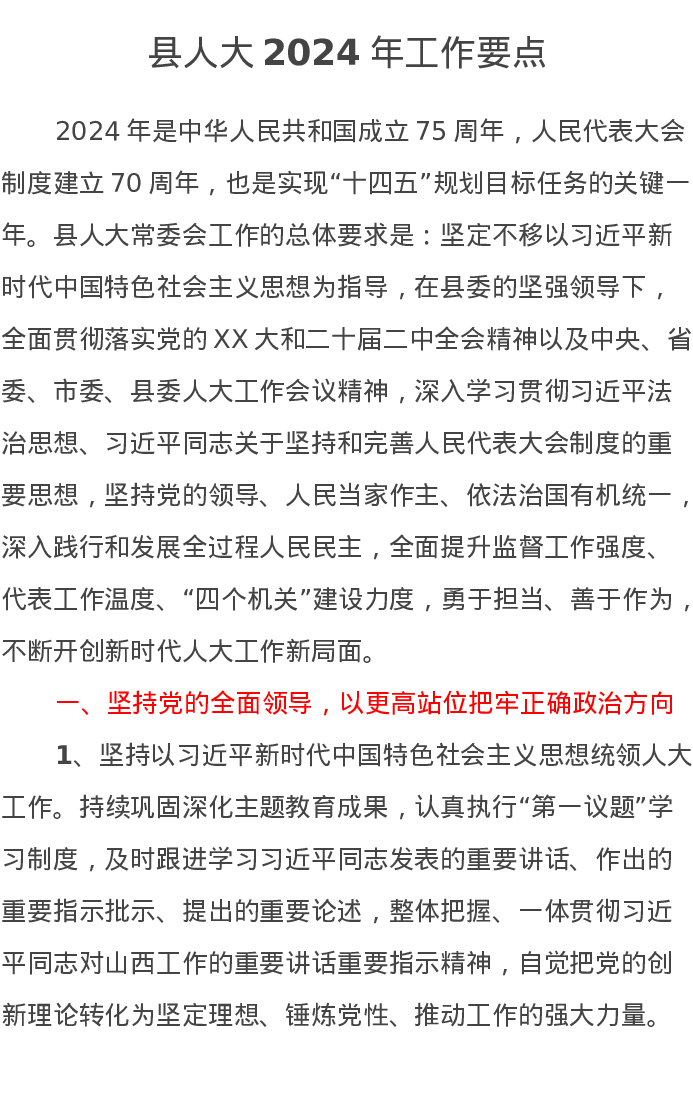 县人大 2024 年工作要点

2024 年是中华人民共和国成立 75 周年，人民代表大会制度建立 70 周年，也是实现“十四五”规划目标任务的关键一年。县人大常委会工作的总体要求是：坚定不移以习近平新时代中国特色社会主义思想为指导，在县委的坚强领导下，全面贯彻落实党的 XX 大和二十届二中全会精神以及中央、省委、市委、县委人大工作会议精神，深入学习贯彻习近平法治思想、习近平同志关于坚持和完善人民代表大会制度的重要思想，坚持党的领导、人民当家作主、依法治国有机统一，深入践行和发展全过程人民民主，全面提升监督工作强度、代表工作温度、“四个机关”建设力度，勇于担当、善于作为，不断开创新时代人大工作新局面。

一、坚持党的全面领导，以更高站位把牢正确政治方向

1、坚持以习近平新时代中国特色社会主义思想统领人大工作。持续巩固深化主题教育成果，认真执行“第一议题”学习制度，及时跟进学习习近平同志发表的重要讲话、作出的重要指示批示、提出的重要论述，整体把握、一体贯彻习近平同志对山西工作的重要讲话重要指示精神，自觉把党的创新理论转化为坚定理想、锤炼党性、推动工作的强大力量。